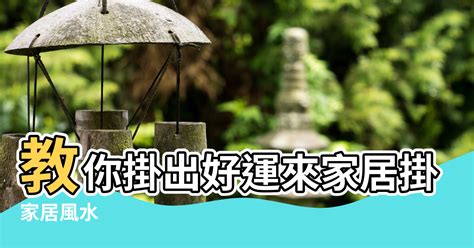 教你掛出好運來家居掛

家居風水